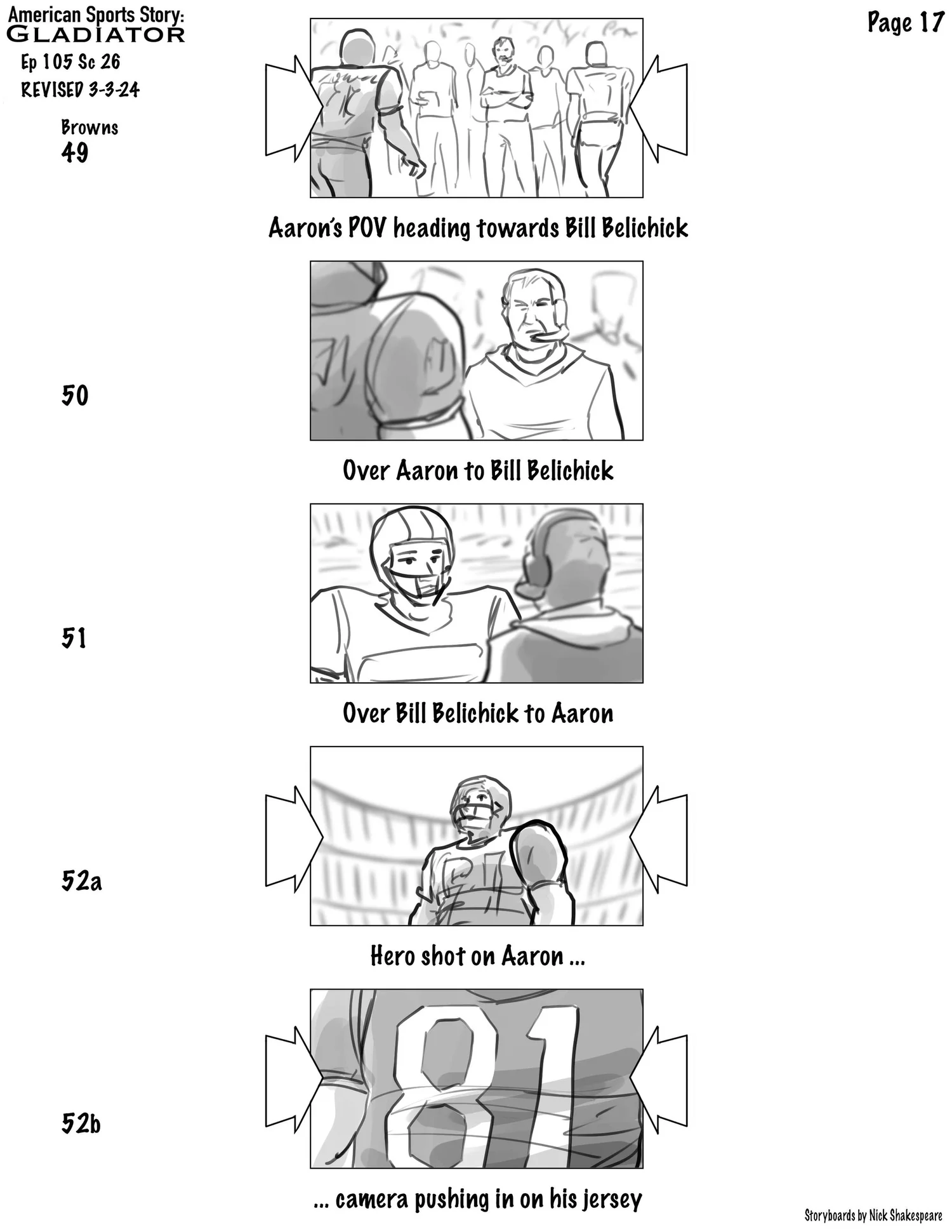 American Sports Story:
GLADIATOR
Ep 105 Sc 26
REVISED 3-3-24

Page 17

Browns
49

Aaron's POV heading towards Bill Belichick

50

Over Aaron to Bill Belichick

51

Over Bill Belichick to Aaron

52a

Hero shot on Aaron ...

52b

81

... camera pushing in on his jersey

Storyboards by Nick Shakespeare